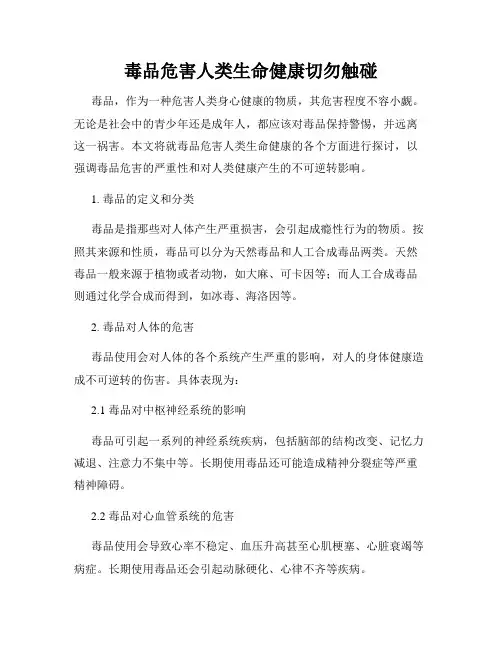 毒品危害人类生命健康切勿触碰

毒品，作为一种危害人类身心健康的物质，其危害程度不容小觑。无论是社会中的青少年还是成年人，都应该对毒品保持警惕，并远离这一祸害。本文将就毒品危害人类生命健康的各个方面进行探讨，以强调毒品危害的严重性和对人类健康产生的不可逆转影响。

1. 毒品的定义和分类

毒品是指那些对人体产生严重损害，会引起成瘾性行为的物质。按照其来源和性质，毒品可以分为天然毒品和人工合成毒品两类。天然毒品一般来源于植物或者动物，如大麻、可卡因等；而人工合成毒品则通过化学合成而得到，如冰毒、海洛因等。

2. 毒品对人体的危害

毒品使用会对人体的各个系统产生严重的影响，对人的身体健康造成不可逆转的伤害。具体表现为：

2.1 毒品对中枢神经系统的影响

毒品可引起一系列的神经系统疾病，包括脑部的结构改变、记忆力减退、注意力不集中等。长期使用毒品还可能造成精神分裂症等严重精神障碍。

2.2 毒品对心血管系统的危害

毒品使用会导致心率不稳定、血压升高甚至心肌梗塞、心脏衰竭等病症。长期使用毒品还会引起动脉硬化、心律不齐等疾病。